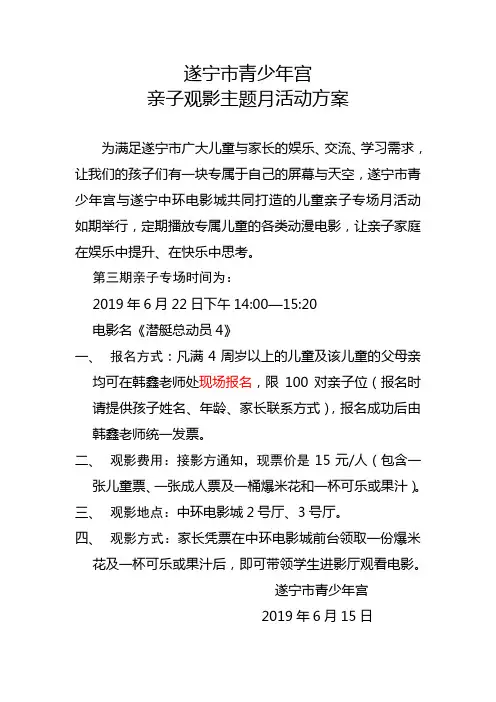 遂宁市青少年宫
亲子观影主题月活动方案

为满足遂宁市广大儿童与家长的娱乐、交流、学习需求，让我们的孩子们有一块专属于自己的屏幕与天空，遂宁市青少年宫与遂宁中环电影城共同打造的儿童亲子专场月活动如期举行，定期播放专属儿童的各类动漫电影，让亲子家庭在娱乐中提升、在快乐中思考。

第三期亲子专场时间为：

2019 年 6 月 22 日下午 14:00—15:20

电影名《潜艇总动员 4》

一、 报名方式：凡满 4 周岁以上的儿童及该儿童的父母亲均可在韩鑫老师处现场报名，限 100 对亲子位（报名时请提供孩子姓名、年龄、家长联系方式），报名成功后由韩鑫老师统一发票。

二、 观影费用：接影方通知，现票价是 15 元/人（包含一张儿童票、一张成人票及一桶爆米花和一杯可乐或果汁）。

三、 观影地点：中环电影城 2 号厅、3 号厅。

四、 观影方式：家长凭票在中环电影城前台领取一份爆米花及一杯可乐或果汁后，即可带领学生进影厅观看电影。

遂宁市青少年宫
2019 年 6 月 15 日